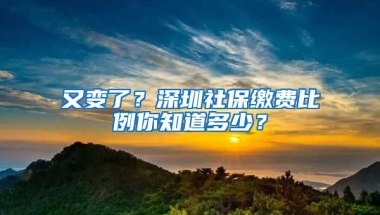 又变了？深圳社保缴费比例你知道多少？